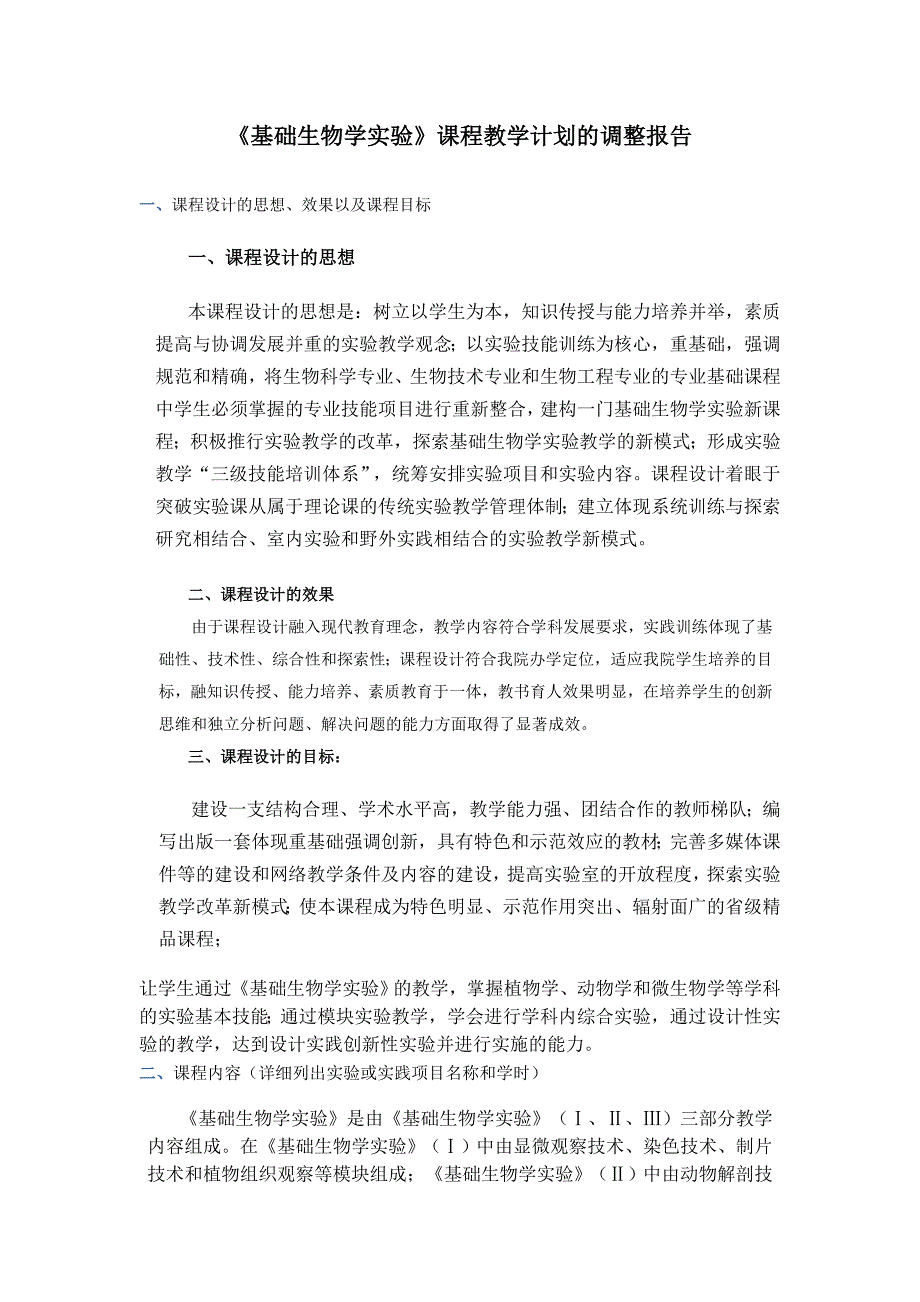 《基础生物学实验》课程教学计划的调整报告

一、课程设计的思想、效果以及课程目标

一、课程设计的思想

本课程设计的思想是：树立以学生为本，知识传授与能力培养并举，素质提高与协调发展并重的实验教学观念；以实验技能训练为核心，重基础，强调规范和精确，将生物科学专业、生物技术专业和生物工程专业的专业基础课程中学生必须掌握的专业技能项目进行重新整合，建构一门基础生物学实验新课程；积极推行实验教学的改革，探索基础生物学实验教学的新模式；形成实验教学“三级技能培训体系”，统筹安排实验项目和实验内容。课程设计着眼于突破实验课从属于理论课的传统实验教学管理体制；建立体现系统训练与探索研究相结合、室内实验和野外实践相结合的实验教学新模式。

二、课程设计的效果

由于课程设计融入现代教育理念，教学内容符合学科发展要求，实践训练体现了基础性、技术性、综合性和探索性；课程设计符合我院办学定位，适应我院学生培养的目标，融知识传授、能力培养、素质教育于一体，教书育人效果明显，在培养学生的创新思维和独立分析问题、解决问题的能力方面取得了显著成效。

三、课程设计的目标：

建设一支结构合理、学术水平高，教学能力强、团结合作的教师梯队；编写出版一套体现重基础强调创新，具有特色和示范效应的教材；完善多媒体课件等的建设和网络教学条件及内容的建设，提高实验室的开放程度，探索实验教学改革新模式；使本课程成为特色明显、示范作用突出、辐射面广的省级精品课程；

让学生通过《基础生物学实验》的教学，掌握植物学、动物学和微生物学等学科的实验基本技能；通过模块实验教学，学会进行学科内综合实验，通过设计性实验的教学，达到设计实践创新性实验并进行实施的能力。

二、课程内容（详细列出实验或实践项目名称和学时）

《基础生物学实验》是由《基础生物学实验》（Ⅰ、Ⅱ、Ⅲ）三部分教学内容组成。在《基础生物学实验》（Ⅰ）中由显微观察技术、染色技术、制片技术和植物组织观察等模块组成；《基础生物学实验》（Ⅱ）中由动物解剖技